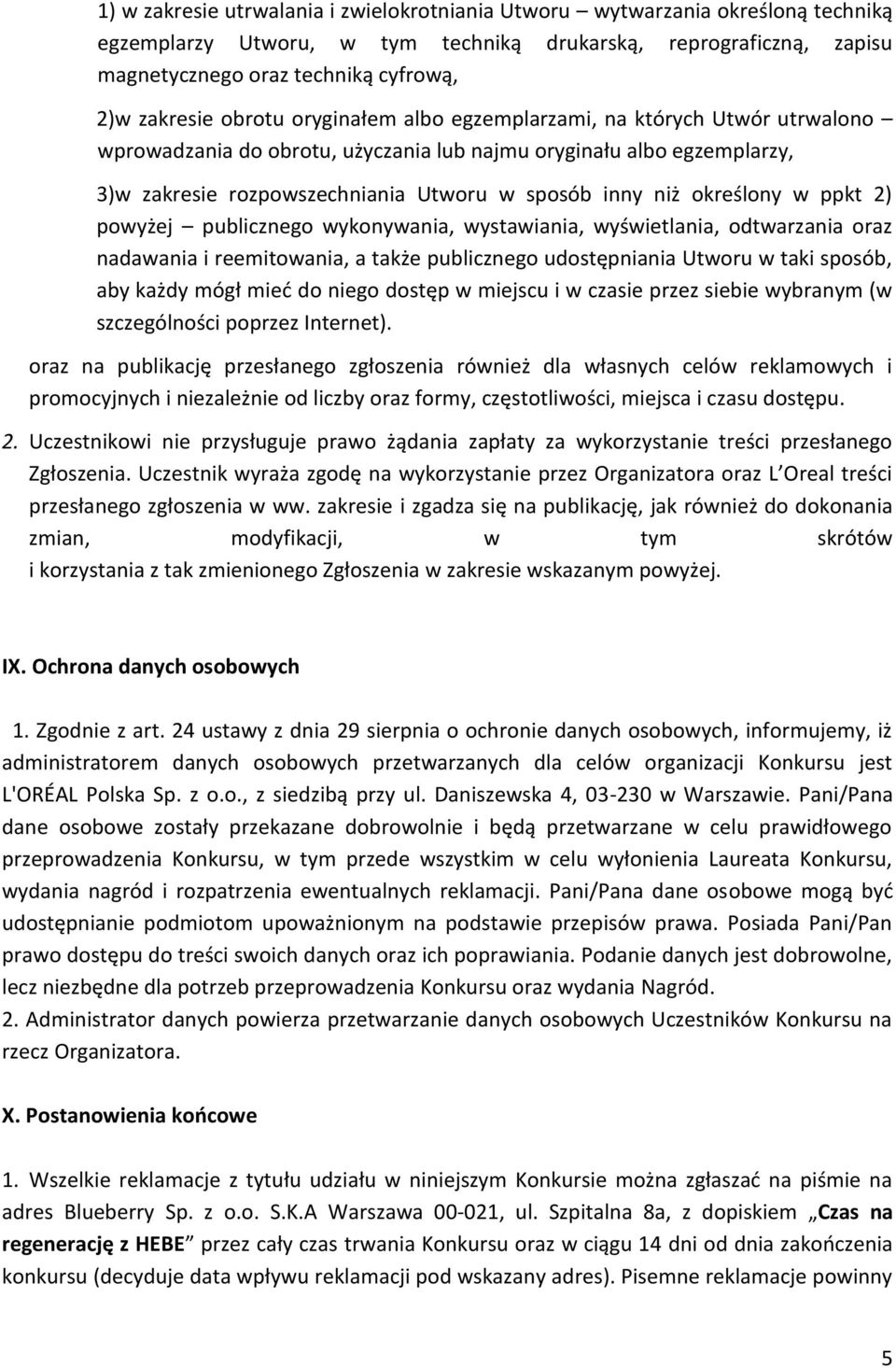 1) w zakresie utrwalania i zwielokrotniania Utworu – wytwarzania określoną techniką egzemplarzy Utworu, w tym techniką drukarską, reprograficzną, zapisu magnetycznego oraz techniką cyfrową,

2)w zakresie obrotu oryginałem albo egzemplarzami, na których Utwór utrwalono – wprowadzania do obrotu, użyczania lub najmu oryginału albo egzemplarzy,

3)w zakresie rozpowszechniania Utworu w sposób inny niż określony w ppkt 2) powyżej – publicznego wykonywania, wystawiania, wyświetlania, odtwarzania oraz nadawania i reemitowania, a także publicznego udostępniania Utworu w taki sposób, aby każdy mógł mieć do niego dostęp w miejscu i w czasie przez siebie wybranym (w szczególności poprzez Internet).

oraz na publikację przesłanego zgłoszenia również dla własnych celów reklamowych i promocyjnych i niezależnie od liczby oraz formy, częstotliwości, miejsca i czasu dostępu.

2. Uczestnikowi nie przysługuje prawo żądania zapłaty za wykorzystanie treści przesłanego Zgłoszenia. Uczestnik wyraża zgodę na wykorzystanie przez Organizatora oraz L Oreal treści przesłanego zgłoszenia w ww. zakresie i zgadza się na publikację, jak również do dokonania zmian, modyfikacji, w tym skrótów i korzystania z tak zmienionego Zgłoszenia w zakresie wskazanym powyżej.

IX. Ochrona danych osobowych

1. Zgodnie z art. 24 ustawy z dnia 29 sierpnia o ochronie danych osobowych, informujemy, iż administratorem danych osobowych przetwarzanych dla celów organizacji Konkursu jest L'ORÉAL Polska Sp. z o.o., z siedzibą przy ul. Daniszewska 4, 03-230 w Warszawie. Pani/Pana dane osobowe zostały przekazane dobrowolnie i będą przetwarzane w celu prawidłowego przeprowadzenia Konkursu, w tym przede wszystkim w celu wyłonienia Laureata Konkursu, wydania nagród i rozpatrzenia ewentualnych reklamacji. Pani/Pana dane osobowe mogą być udostępnianie podmiotom upoważnionym na podstawie przepisów prawa. Posiada Pani/Pan prawo dostępu do treści swoich danych oraz ich poprawiania. Podanie danych jest dobrowolne, lecz niezbędne dla potrzeb przeprowadzenia Konkursu oraz wydania Nagród.
2. Administrator danych powierza przetwarzanie danych osobowych Uczestników Konkursu na rzecz Organizatora.

X. Postanowienia końcowe

1. Wszelkie reklamacje z tytułu udziału w niniejszym Konkursie można zgłaszać na piśmie na adres Blueberry Sp. z o.o. S.K.A Warszawa 00-021, ul. Szpitalna 8a, z dopiskiem „Czas na regenerację z HEBE” przez cały czas trwania Konkursu oraz w ciągu 14 dni od dnia zakończenia konkursu (decyduje data wpływu reklamacji pod wskazany adres). Pisemne reklamacje powinny

5